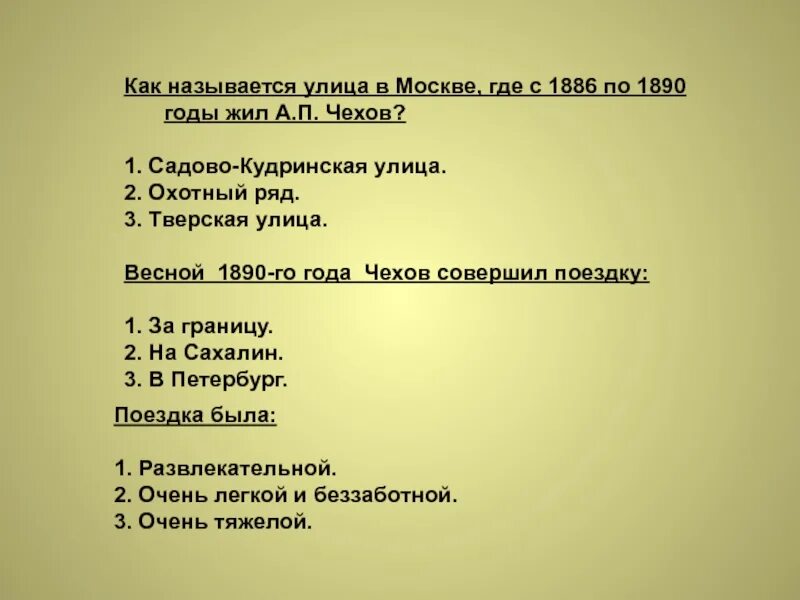 Как называется улица в Москве, где с 1886 по 1890 годы жил А.П. Чехов?

1. Садово-Кудринская улица.
2. Охотный ряд.
3. Тверская улица.

Весной 1890-го года Чехов совершил поездку:

1. За границу.
2. На Сахалин.
3. В Петербург.

Поездка была:

1. Развлекательной.
2. Очень легкой и беззаботной.
3. Очень тяжелой.